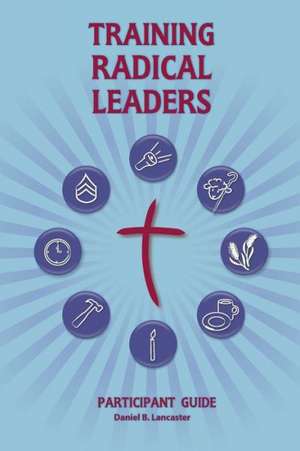 TRAINING
RADICAL
LEADERS

PARTICIPANT GUIDE
Daniel B. Lancaster